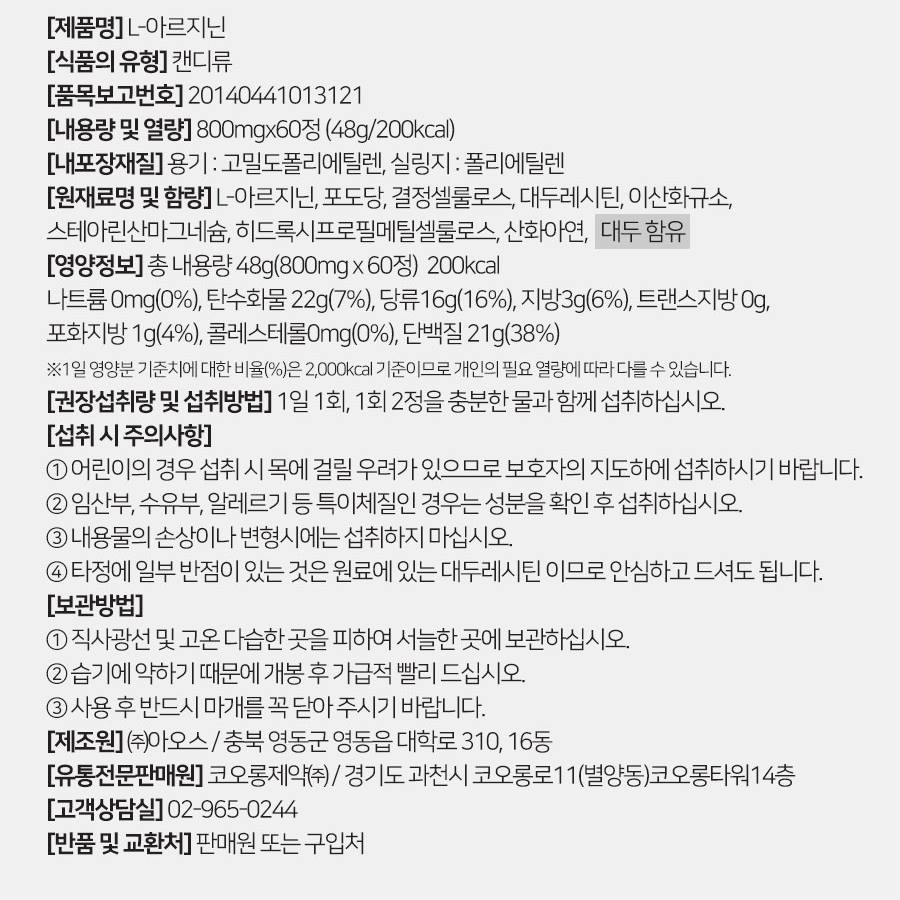 [제품명] L-아르지닌
[식품의 유형] 캔디류
[품목보고번호] 20140441013121
[내용량 및 열량] 800mgx60정 (48g/200kcal)
[내포장재질] 용기 : 고밀도폴리에틸렌, 실링지 : 폴리에틸렌
[원재료명 및 함량] L-아르지닌, 포도당, 결정셀룰로스, 대두레시틴, 이산화규소, 스테아린산마그네슘, 히드록시프로필메틸셀룰로스, 산화아연, 대두 함유
[영양정보] 총 내용량 48g(800mg x 60정) 200kcal
나트륨 0mg(0%), 탄수화물 22g(7%), 당류16g(16%), 지방3g(6%), 트랜스지방 0g, 포화지방 1g(4%), 콜레스테롤0mg(0%), 단백질 21g(38%)
※1일 영양분 기준치에 대한 비율(%)은 2,000kcal 기준이므로 개인의 필요 열량에 따라 다를 수 있습니다.
[권장섭취량 및 섭취방법] 1일 1회, 1회 2정을 충분한 물과 함께 섭취하십시오.
[섭취 시 주의사항]
① 어린이의 경우 섭취 시 목에 걸릴 우려가 있으므로 보호자의 지도하에 섭취하시기 바랍니다.
② 임산부, 수유부, 알레르기 등 특이체질인 경우는 성분을 확인 후 섭취하십시오.
③ 내용물의 손상이나 변형시에는 섭취하지 마십시오.
④ 타정에 일부 반점이 있는 것은 원료에 있는 대두레시틴 이므로 안심하고 드셔도 됩니다.
[보관방법]
① 직사광선 및 고온 다습한 곳을 피하여 서늘한 곳에 보관하십시오.
② 습기에 약하기 때문에 개봉 후 가급적 빨리 드십시오.
③ 사용 후 반드시 마개를 꼭 닫아 주시기 바랍니다.
[제조원] ㈜아오스 / 충북 영동군 영동읍 대학로 310, 16동
[유통전문판매원] 코오롱제약㈜ / 경기도 과천시 코오롱로11(별양동)코오롱타워14층
[고객상담실] 02-965-0244
[반품 및 교환처] 판매원 또는 구입처